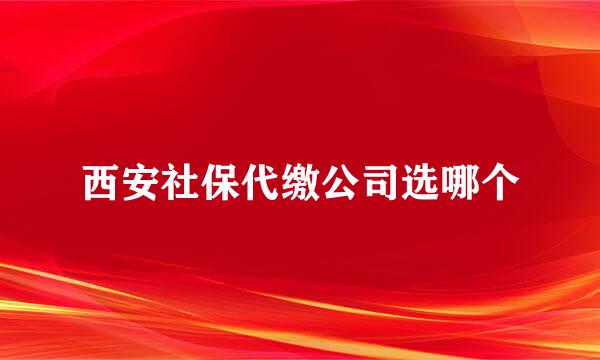 西安社保代缴公司选哪个